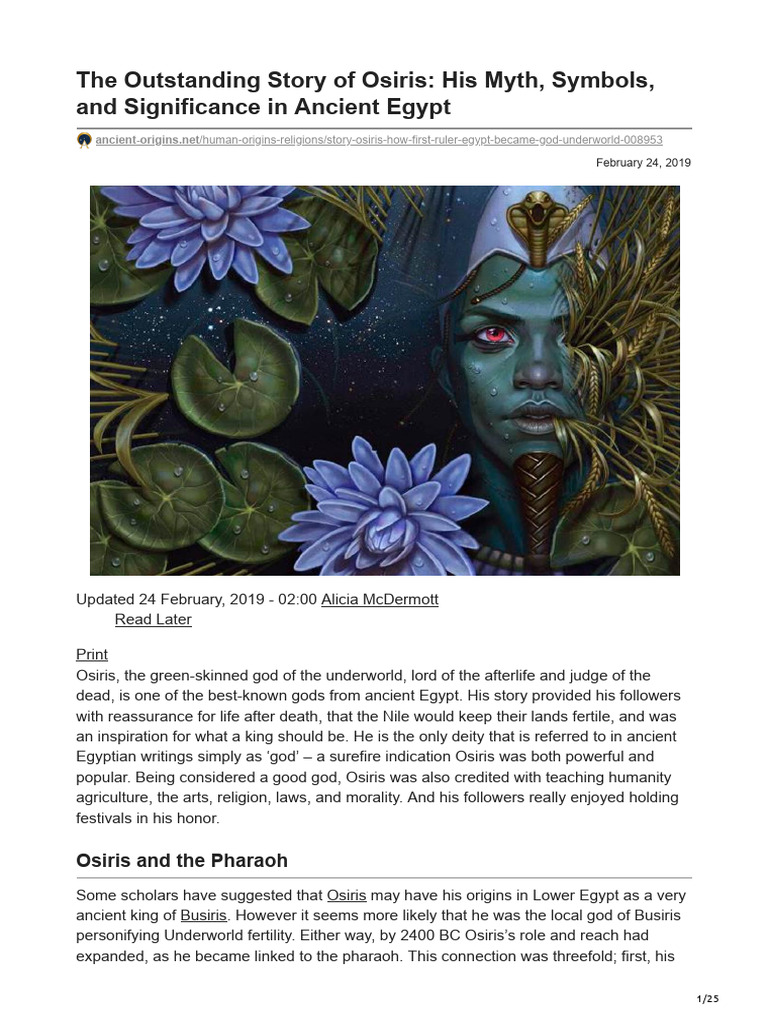 The Outstanding Story of Osiris: His Myth, Symbols, and Significance in Ancient Egypt

ancient-origins.net/human-origins-religions/story-osiris-how-first-ruler-egypt-became-god-underworld-008953

February 24, 2019

Updated 24 February, 2019 - 02:00 Alicia McDermott
Read Later

Print
Osiris, the green-skinned god of the underworld, lord of the afterlife and judge of the dead, is one of the best-known gods from ancient Egypt. His story provided his followers with reassurance for life after death, that the Nile would keep their lands fertile, and was an inspiration for what a king should be. He is the only deity that is referred to in ancient Egyptian writings simply as 'god' – a surefire indication Osiris was both powerful and popular. Being considered a good god, Osiris was also credited with teaching humanity agriculture, the arts, religion, laws, and morality. And his followers really enjoyed holding festivals in his honor.

Osiris and the Pharaoh

Some scholars have suggested that Osiris may have his origins in Lower Egypt as a very ancient king of Busiris. However it seems more likely that he was the local god of Busiris personifying Underworld fertility. Either way, by 2400 BC Osiris's role and reach had expanded, as he became linked to the pharaoh. This connection was threefold; first, his

1/25